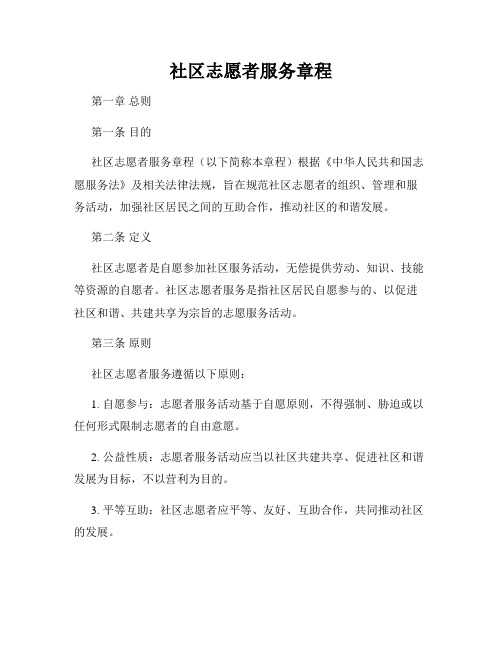 社区志愿者服务章程

第一章 总则

第一条 目的

社区志愿者服务章程（以下简称本章程）根据《中华人民共和国志愿服务法》及相关法律法规，旨在规范社区志愿者的组织、管理和服务活动，加强社区居民之间的互助合作，推动社区的和谐发展。

第二条 定义

社区志愿者是自愿参加社区服务活动，无偿提供劳动、知识、技能等资源的自愿者。社区志愿者服务是指社区居民自愿参与的、以促进社区和谐、共建共享为宗旨的志愿服务活动。

第三条 原则

社区志愿者服务遵循以下原则：

1. 自愿参与：志愿者服务活动基于自愿原则，不得强制、胁迫或以任何形式限制志愿者的自由意愿。

2. 公益性质：志愿者服务活动应当以社区共建共享、促进社区和谐发展为目标，不以营利为目的。

3. 平等互助：社区志愿者应平等、友好、互助合作，共同推动社区的发展。